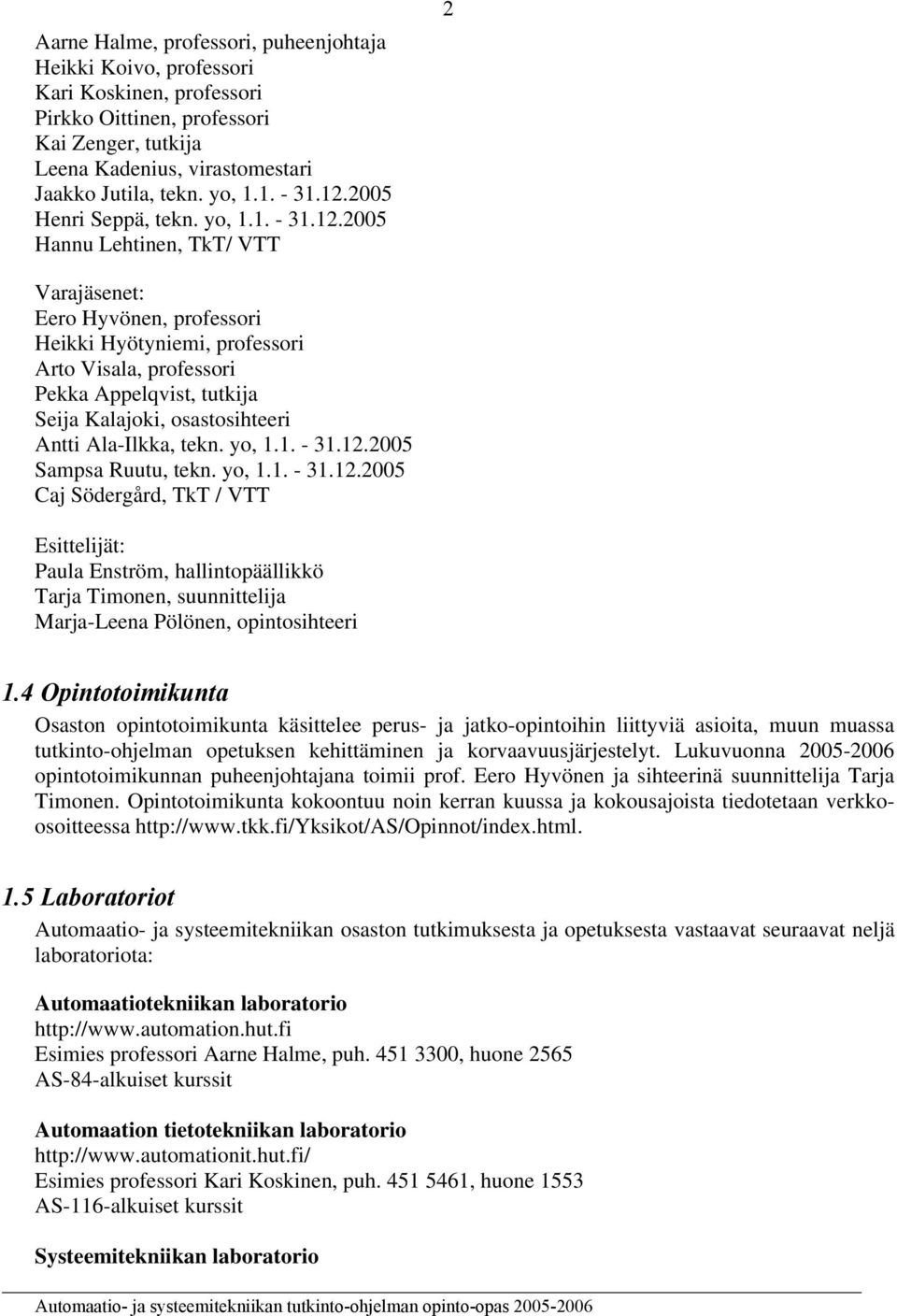 2

Aarne Halme, professori, puheenjohtaja
Heikki Koivo, professori
Kari Koskinen, professori
Pirkko Oittinen, professori
Kai Zenger, tutkija
Leena Kadenius, virastomestari
Jaakko Jutila, tekn. yo, 1.1. - 31.12.2005
Henri Seppä, tekn. yo, 1.1. - 31.12.2005
Hannu Lehtinen, TkT/ VTT

Varajäsenet:
Eero Hyvönen, professori
Heikki Hyötyniemi, professori
Arto Visala, professori
Pekka Appelqvist, tutkija
Seija Kalajoki, osastosihteeri
Antti Ala-Ilkka, tekn. yo, 1.1. - 31.12.2005
Sampsa Ruutu, tekn. yo, 1.1. - 31.12.2005
Caj Södergård, TkT / VTT

Esittelijät:
Paula Enström, hallintopäällikkö
Tarja Timonen, suunnittelija
Marja-Leena Pölönen, opintosihteeri

1.4 Opintotoimikunta

Osaston opintotoimikunta käsittelee perus- ja jatko-opintoihin liittyviä asioita, muun muassa tutkinto-ohjelman opetuksen kehittäminen ja korvaavuusjärjestelyt. Lukuvuonna 2005-2006 opintotoimikunnan puheenjohtajana toimii prof. Eero Hyvönen ja sihteerinä suunnittelija Tarja Timonen. Opintotoimikunta kokoontuu noin kerran kuussa ja kokousajoista tiedotetaan verkko-osoitteessa http://www.tkk.fi/Yksikot/AS/Opinnot/index.html.

1.5 Laboratoriot

Automaatio- ja systeemitekniikan osaston tutkimuksesta ja opetuksesta vastaavat seuraavat neljä laboratoriota:

Automaatiotekniikan laboratorio
http://www.automation.hut.fi
Esimies professori Aarne Halme, puh. 451 3300, huone 2565
AS-84-alkuiset kurssit

Automaation tietotekniikan laboratorio
http://www.automationit.hut.fi/
Esimies professori Kari Koskinen, puh. 451 5461, huone 1553
AS-116-alkuiset kurssit

Systeemitekniikan laboratorio

Automaatio- ja systeemitekniikan tutkinto-ohjelman opinto-opas 2005-2006